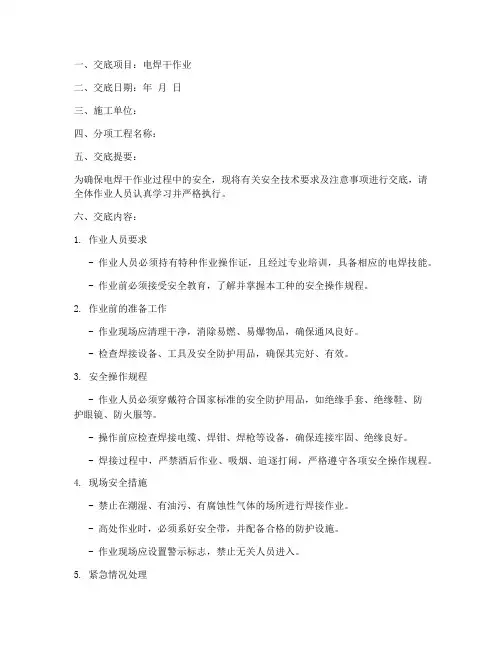 一、交底项目：电焊干作业

二、交底日期：年 月 日

三、施工单位：

四、分项工程名称：

五、交底提要：

为确保电焊干作业过程中的安全，现将有关安全技术要求及注意事项进行交底，请全体作业人员认真学习并严格执行。

六、交底内容：

1. 作业人员要求

- 作业人员必须持有特种作业操作证，且经过专业培训，具备相应的电焊技能。

- 作业前必须接受安全教育，了解并掌握本工种的安全操作规程。

2. 作业前的准备工作

- 作业现场应清理干净，消除易燃、易爆物品，确保通风良好。

- 检查焊接设备、工具及安全防护用品，确保其完好、有效。

3. 安全操作规程

- 作业人员必须穿戴符合国家标准的安全防护用品，如绝缘手套、绝缘鞋、防护眼镜、防火服等。

- 操作前应检查焊接电缆、焊钳、焊枪等设备，确保连接牢固、绝缘良好。

- 焊接过程中，严禁酒后作业、吸烟、追逐打闹，严格遵守各项安全操作规程。

4. 现场安全措施

- 禁止在潮湿、有油污、有腐蚀性气体的场所进行焊接作业。

- 高处作业时，必须系好安全带，并配备合格的防护设施。

- 作业现场应设置警示标志，禁止无关人员进入。

5. 紧急情况处理